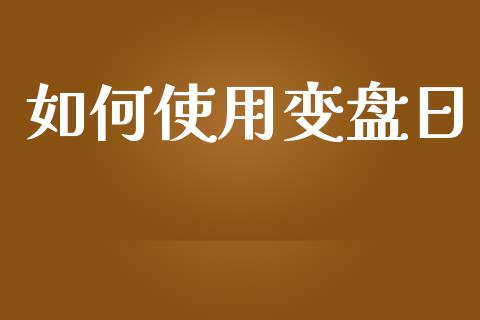 如何使用变盘日